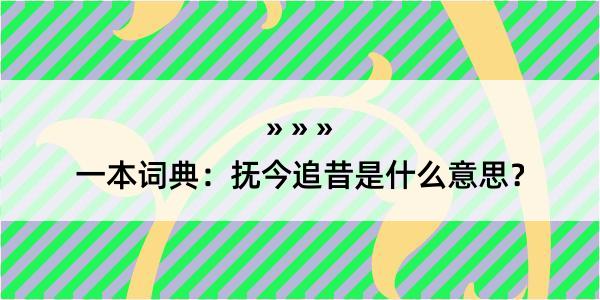 » » »
一本词典：抚今追昔是什么意思？